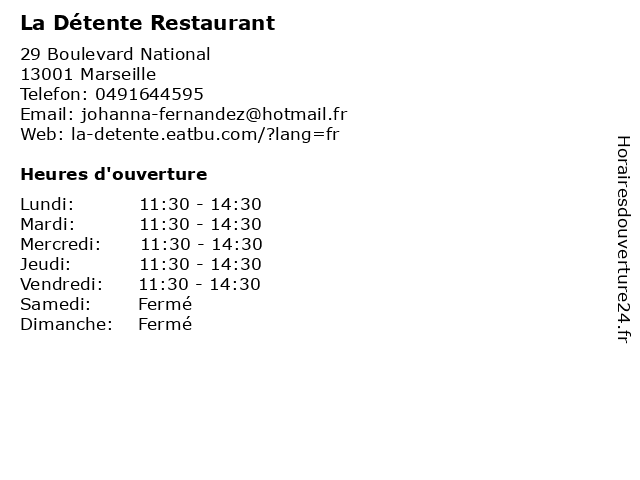 La Détente Restaurant

29 Boulevard National
13001 Marseille
Telefon: 0491644595
Email: johanna-fernandez@hotmail.fr
Web: la-detente.eatbu.com/?lang=fr

Heures d'ouverture

Lundi: 11:30 - 14:30
Mardi: 11:30 - 14:30
Mercredi: 11:30 - 14:30
Jeudi: 11:30 - 14:30
Vendredi: 11:30 - 14:30
Samedi: Fermé
Dimanche: Fermé

Horairesdouverture24.fr